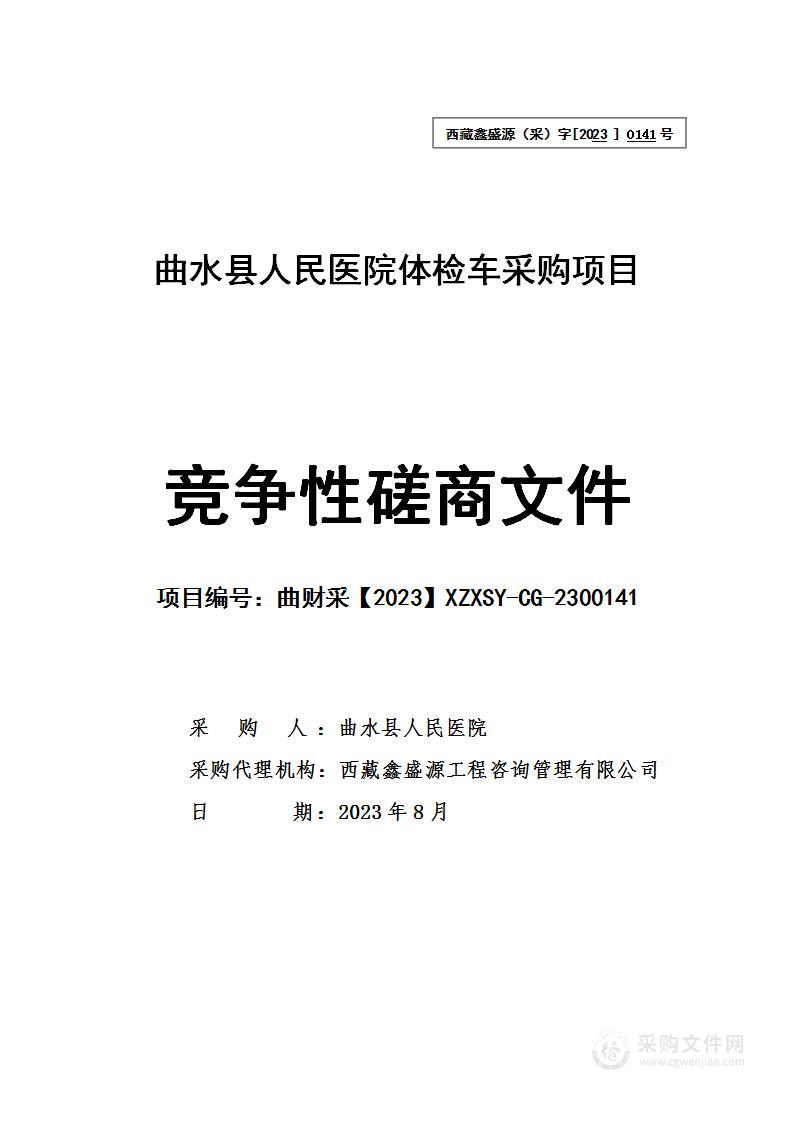 西藏鑫盛源（采）字[2023 ] 0141 号

曲水县人民医院体检车采购项目

竞争性磋商文件

项目编号：曲财采【2023】XZXSY-CG-2300141

采　购　人：曲水县人民医院
采购代理机构：西藏鑫盛源工程咨询管理有限公司
日　　　期：2023 年 8 月

采购文件网
www.cgwenjian.com